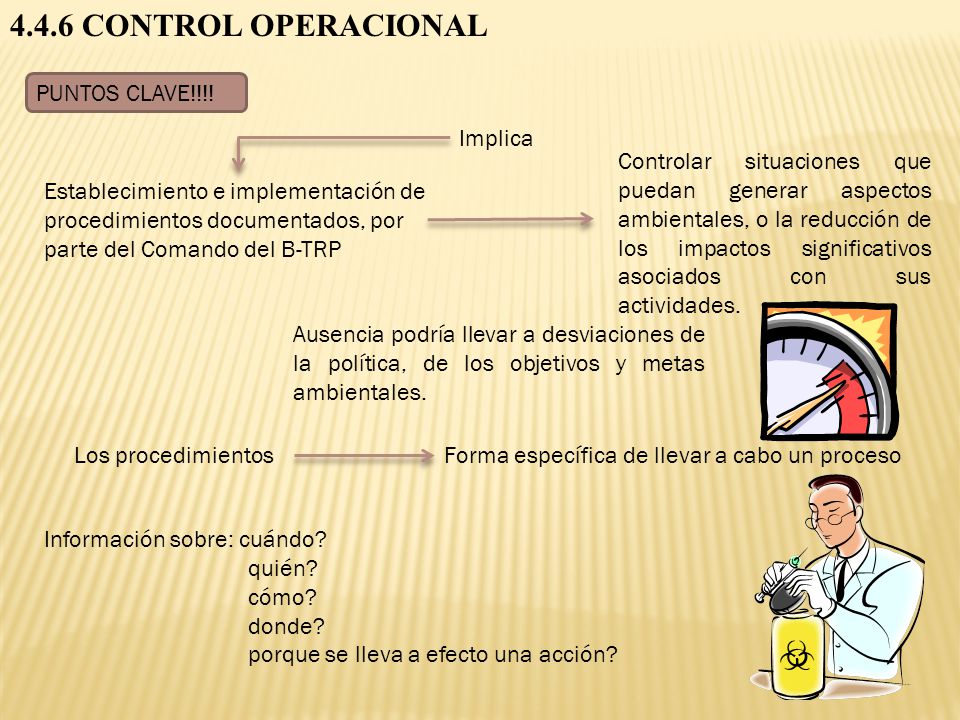 4.4.6 CONTROL OPERACIONAL

PUNTOS CLAVE!!!!

Implica

Establecimiento e implementación de procedimientos documentados, por parte del Comando del B-TRP

Controlar situaciones que puedan generar aspectos ambientales, o la reducción de los impactos significativos asociados con sus actividades.

Ausencia podría llevar a desviaciones de la política, de los objetivos y metas ambientales.

Los procedimientos

Forma específica de llevar a cabo un proceso

Información sobre: cuándo?
quién?
cómo?
donde?
porque se lleva a efecto una acción?